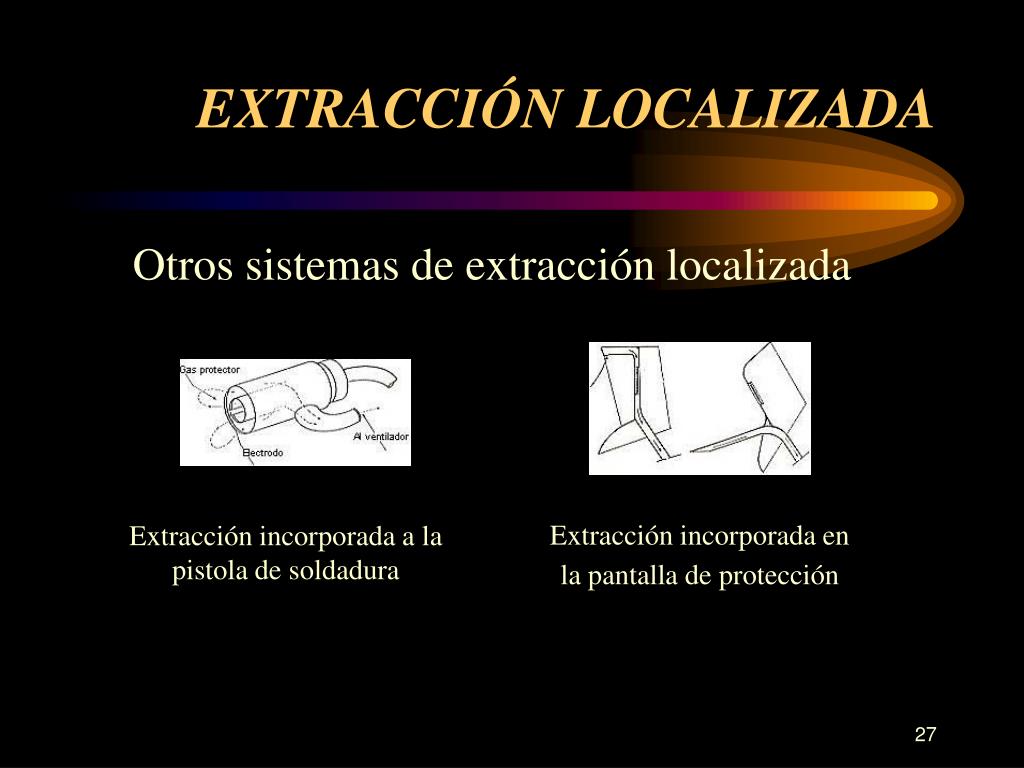 EXTRACCIÓN LOCALIZADA

Otros sistemas de extracción localizada

Gas protector

Al ventilador

Electrodo

Extracción incorporada a la pistola de soldadura

Extracción incorporada en la pantalla de protección

27